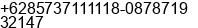 +6285737111118-0878719
32147